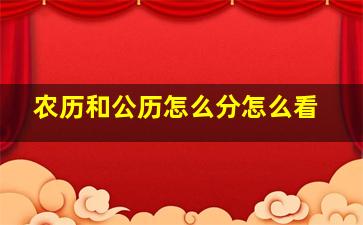 农历和公历怎么分怎么看